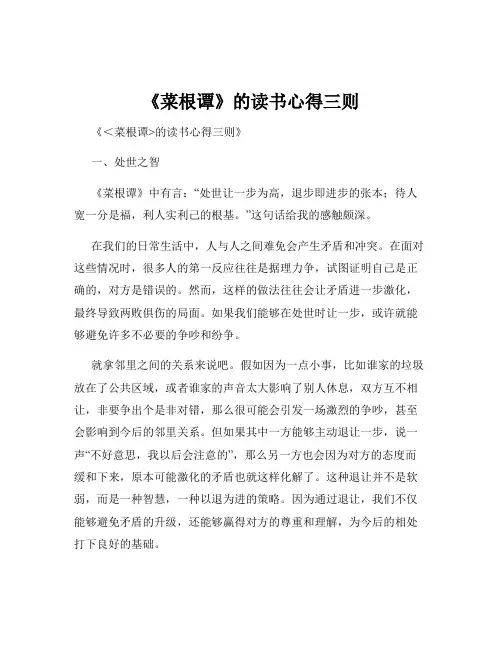 《菜根谭》的读书心得三则

《<菜根谭>的读书心得三则》

一、处世之智

《菜根谭》中有言：“处世让一步为高，退步即进步的张本；待人宽一分是福，利人实利己的根基。”这句话给我的感触颇深。

在我们的日常生活中，人与人之间难免会产生矛盾和冲突。在面对这些情况时，很多人的第一反应往往是据理力争，试图证明自己是正确的，对方是错误的。然而，这样的做法往往会让矛盾进一步激化，最终导致两败俱伤的局面。如果我们能够在处世时让一步，或许就能够避免许多不必要的争吵和纷争。

就拿邻里之间的关系来说吧。假如因为一点小事，比如谁家的垃圾放在了公共区域，或者谁家的声音太大影响了别人休息，双方互不相让，非要争出个是非对错，那么很可能会引发一场激烈的争吵，甚至会影响到今后的邻里关系。但如果其中一方能够主动退让一步，说一声“不好意思，我以后会注意的”，那么另一方也会因为对方的态度而缓和下来，原本可能激化的矛盾也就这样化解了。这种退让并不是软弱，而是一种智慧，一种以退为进的策略。因为通过退让，我们不仅能够避免矛盾的升级，还能够赢得对方的尊重和理解，为今后的相处打下良好的基础。